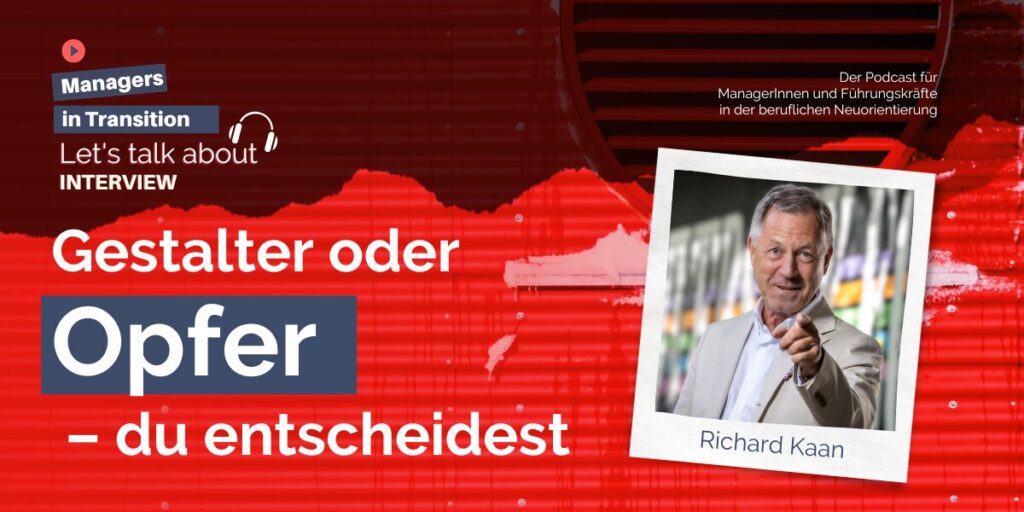 Managers
in Transition
Let's talk about
INTERVIEW

Der Podcast für ManagerInnen und Führungskräfte in der beruflichen Neuorientierung

Gestalter oder
Opfer
– du entscheidest

Richard Kaan